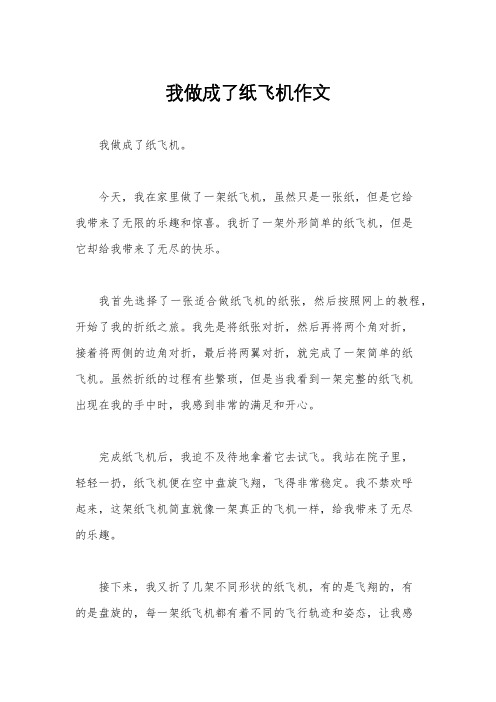 我做成了纸飞机作文

我做成了纸飞机。

今天，我在家里做了一架纸飞机，虽然只是一张纸，但是它给我带来了无限的乐趣和惊喜。我折了一架外形简单的纸飞机，但是它却给我带来了无尽的快乐。

我首先选择了一张适合做纸飞机的纸张，然后按照网上的教程，开始了我的折纸之旅。我先是将纸张对折，然后再将两个角对折，接着将两侧的边角对折，最后将两翼对折，就完成了一架简单的纸飞机。虽然折纸的过程有些繁琐，但是当我看到一架完整的纸飞机出现在我的手中时，我感到非常的满足和开心。

完成纸飞机后，我迫不及待地拿着它去试飞。我站在院子里，轻轻一扔，纸飞机便在空中盘旋飞翔，飞得非常稳定。我不禁欢呼起来，这架纸飞机简直就像一架真正的飞机一样，给我带来了无尽的乐趣。

接下来，我又折了几架不同形状的纸飞机，有的是飞翔的，有的是盘旋的，每一架纸飞机都有着不同的飞行轨迹和姿态，让我感